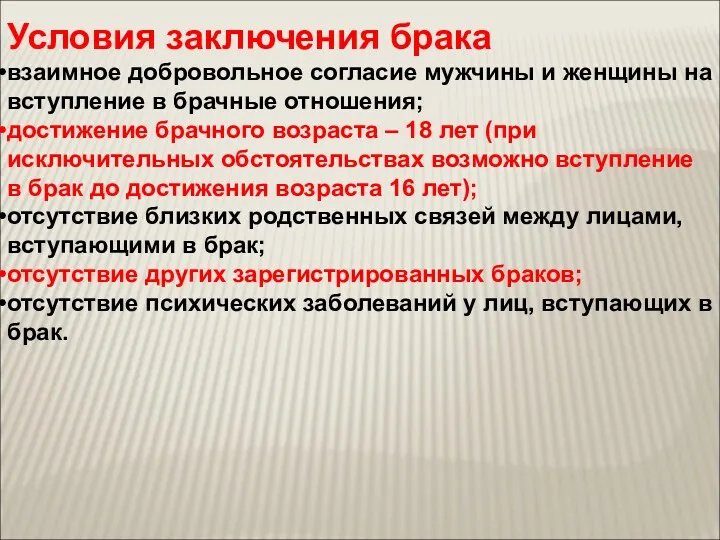 Условия заключения брака

•взаимное добровольное согласие мужчины и женщины на вступление в брачные отношения;

•достижение брачного возраста – 18 лет (при исключительных обстоятельствах возможно вступление в брак до достижения возраста 16 лет);

•отсутствие близких родственных связей между лицами, вступающими в брак;

•отсутствие других зарегистрированных браков;

•отсутствие психических заболеваний у лиц, вступающих в брак.